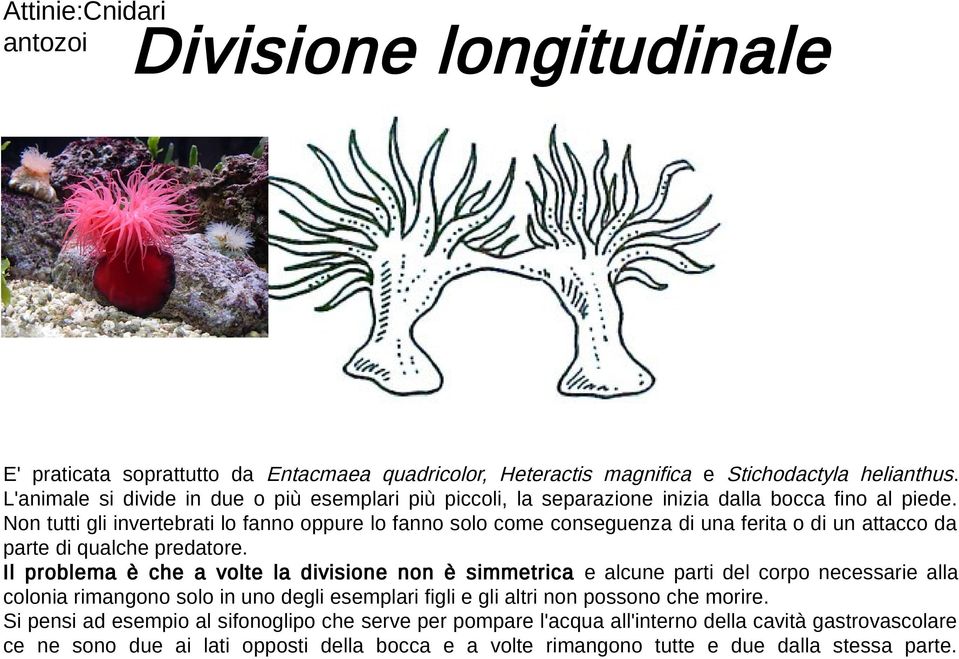 Attinie:Cnidari antozoi

Divisione longitudinale

E' praticata soprattutto da Entacmaea quadricolor, Heteractis magnifica e Stichodactyla helianthus. L'animale si divide in due o più esemplari più piccoli, la separazione inizia dalla bocca fino al piede. Non tutti gli invertebrati lo fanno oppure lo fanno solo come conseguenza di una ferita o di un attacco da parte di qualche predatore.
Il problema è che a volte la divisione non è simmetrica e alcune parti del corpo necessarie alla colonia rimangono solo in uno degli esemplari figli e gli altri non possono che morire.
Si pensi ad esempio al sifonoglipo che serve per pompare l'acqua all'interno della cavità gastrovascolare ce ne sono due ai lati opposti della bocca e a volte rimangono tutte e due dalla stessa parte.